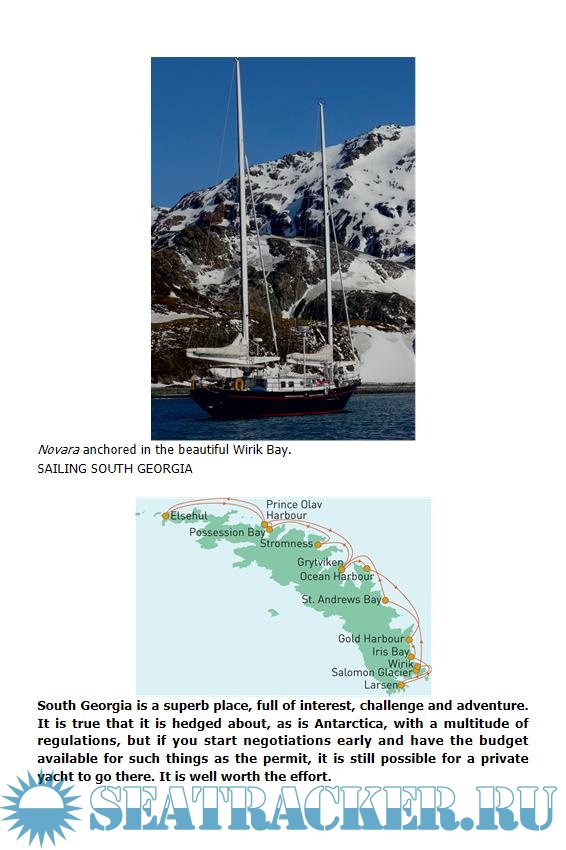 Novara anchored in the beautiful Wirik Bay.
SAILING SOUTH GEORGIA

Elsehul
Prince Olav Harbour
Possession Bay
Stromness
Grytviken
Ocean Harbour
St. Andrews Bay
Gold Harbour
Iris Bay
Wirik
Salomon Glacier
Larsen

South Georgia is a superb place, full of interest, challenge and adventure. It is true that it is hedged about, as is Antarctica, with a multitude of regulations, but if you start negotiations early and have the budget available for such things as the permit, it is still possible for a private yacht to go there. It is well worth the effort.

SEATRACKER.RU